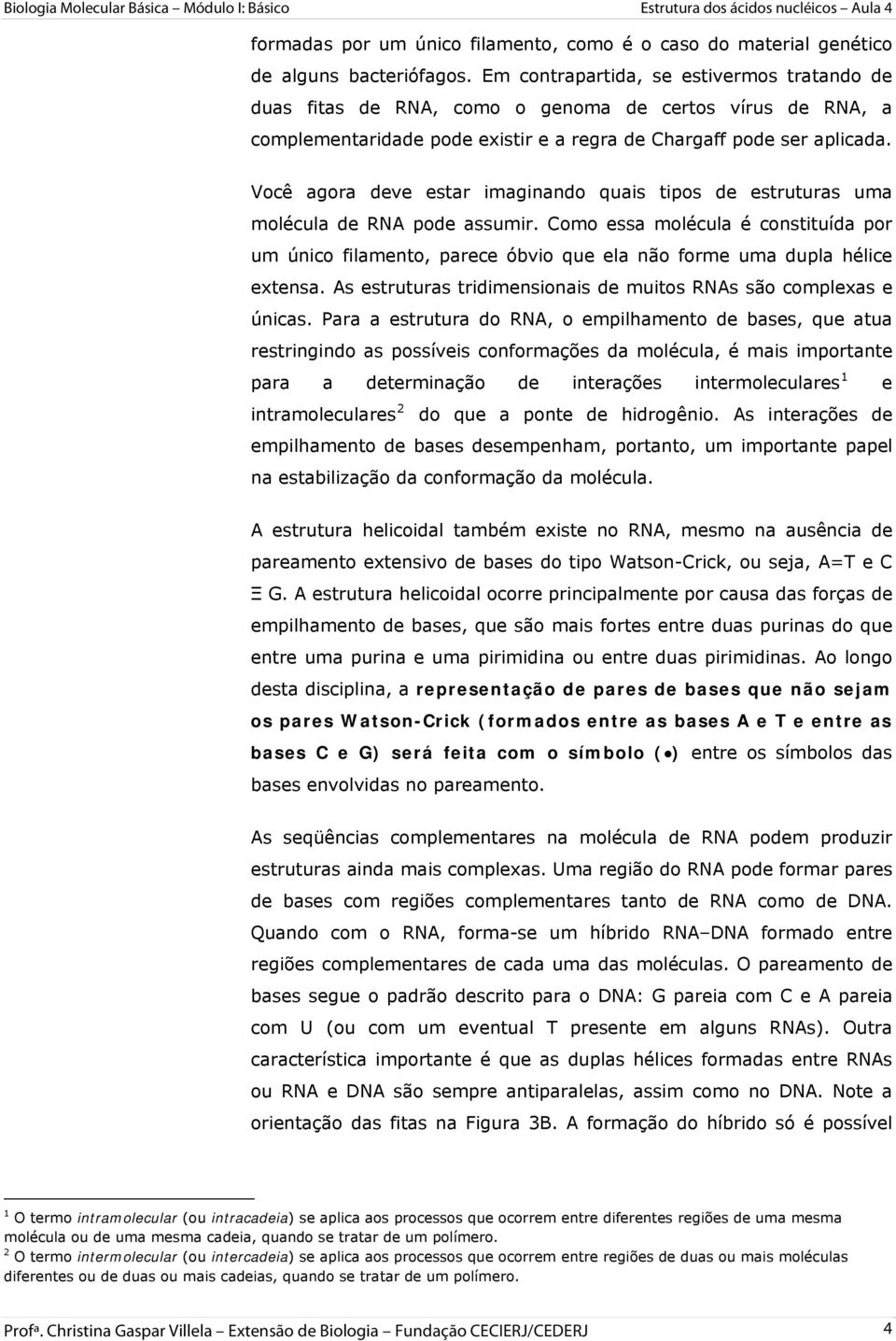 Biologia Molecular Básica – Módulo I: Básico

Estrutura dos ácidos nucléicos – Aula 4

formadas por um único filamento, como é o caso do material genético de alguns bacteriófagos. Em contrapartida, se estivermos tratando de duas fitas de RNA, como o genoma de certos vírus de RNA, a complementaridade pode existir e a regra de Chargaff pode ser aplicada.

Você agora deve estar imaginando quais tipos de estruturas uma molécula de RNA pode assumir. Como essa molécula é constituída por um único filamento, parece óbvio que ela não forme uma dupla hélice extensa. As estruturas tridimensionais de muitos RNAs são complexas e únicas. Para a estrutura do RNA, o empilhamento de bases, que atua restringindo as possíveis conformações da molécula, é mais importante para a determinação de interações intermoleculares$^1$ e intramoleculares$^2$ do que a ponte de hidrogênio. As interações de empilhamento de bases desempenham, portanto, um importante papel na estabilização da conformação da molécula.

A estrutura helicoidal também existe no RNA, mesmo na ausência de pareamento extensivo de bases do tipo Watson-Crick, ou seja, A=T e C Ξ G. A estrutura helicoidal ocorre principalmente por causa das forças de empilhamento de bases, que são mais fortes entre duas purinas do que entre uma purina e uma pirimidina ou entre duas pirimidinas. Ao longo desta disciplina, a representação de pares de bases que não sejam os pares Watson-Crick (formados entre as bases A e T e entre as bases C e G) será feita com o símbolo (•) entre os símbolos das bases envolvidas no pareamento.

As seqüências complementares na molécula de RNA podem produzir estruturas ainda mais complexas. Uma região do RNA pode formar pares de bases com regiões complementares tanto de RNA como de DNA. Quando com o RNA, forma-se um híbrido RNA–DNA formado entre regiões complementares de cada uma das moléculas. O pareamento de bases segue o padrão descrito para o DNA: G pareia com C e A pareia com U (ou com um eventual T presente em alguns RNAs). Outra característica importante é que as duplas hélices formadas entre RNAs ou RNA e DNA são sempre antiparalelas, assim como no DNA. Note a orientação das fitas na Figura 3B. A formação do híbrido só é possível

$^1$ O termo intramolecular (ou intracadeia) se aplica aos processos que ocorrem entre diferentes regiões de uma mesma molécula ou de uma mesma cadeia, quando se tratar de um polímero.
$^2$ O termo intermolecular (ou intercadeia) se aplica aos processos que ocorrem entre regiões de duas ou mais moléculas diferentes ou de duas ou mais cadeias, quando se tratar de um polímero.

Profª. Christina Gaspar Villela – Extensão de Biologia – Fundação CECIERJ/CEDERJ 4